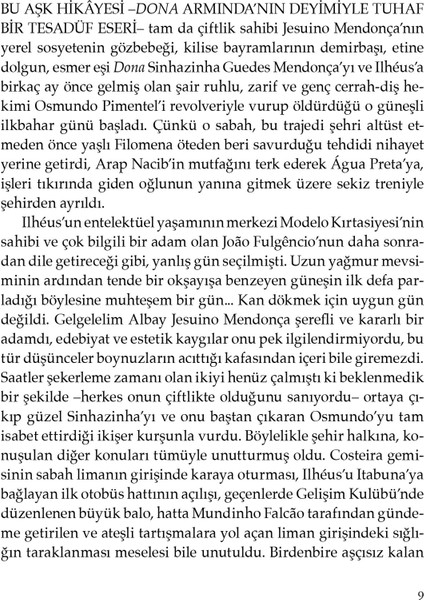 BU AŞK HİKÂYESİ –DONA ARMINDA'NIN DEYİMİYLE TUHAF BİR TESADÜF ESERİ– tam da çiftlik sahibi Jesuino Mendonça'nın yerel sosyetenin gözbebeği, kilise bayramlarının demirbaşı, etine dolgun, esmer eşi Dona Sinhazinha Guedes Mendonça'yı ve Ilhéus'a birkaç ay önce gelmiş olan şair ruhlu, zarif ve genç cerrah-diş hekimi Osmundo Pimentel'i revolveriyle vurup öldürdüğü o güneşli ilkbahar günü başladı. Çünkü o sabah, bu trajedi şehri altüst etmeden önce yaşlı Filomena öteden beri savurduğu tehdidi nihayet yerine getirdi, Arap Nacib'in mutfağını terk ederek Água Preta'ya, işleri tıkırında giden oğlunun yanına gitmek üzere sekiz treniyle şehirden ayrıldı.

Ilhéus'un entelektüel yaşamının merkezi Modelo Kırtasiyesi'nin sahibi ve çok bilgili bir adam olan João Fulgêncio'nun daha sonradan dile getireceği gibi, yanlış gün seçilmişti. Uzun yağmur mevsiminin ardından tende bir okşayışa benzeyen güneşin ilk defa parladığı böylesine muhteşem bir gün... Kan dökmek için uygun gün değildi. Gelgelelim Albay Jesuino Mendonça şerefli ve kararlı bir adamdı, edebiyat ve estetik kaygılar onu pek ilgilendirmiyordu, bu tür düşünceler boynuzların acıttığı kafasından içeri bile giremezdi. Saatler şekerleme zamanı olan ikiyi henüz çalmıştı ki beklenmedik bir şekilde –herkes onun çiftlikte olduğunu sanıyordu– ortaya çıkıp güzel Sinhazinha'yı ve onu baştan çıkaran Osmundo'yu tam isabet ettirdiği ikişer kurşunla vurdu. Böylelikle şehir halkına, konuşulan diğer konuları tümüyle unutturmuş oldu. Costeira gemisinin sabah limanın girişinde karaya oturması, Ilhéus'u Itabuna'ya bağlayan ilk otobüs hattının açılışı, geçenlerde Gelişim Kulübü'nde düzenlenen büyük balo, hatta Mundinho Falcão tarafından gündeme getirilen ve ateşli tartışmalara yol açan liman girişindeki sığlığın taraklanması meselesi bile unutuldu. Birdenbire aşçısız kalan

9